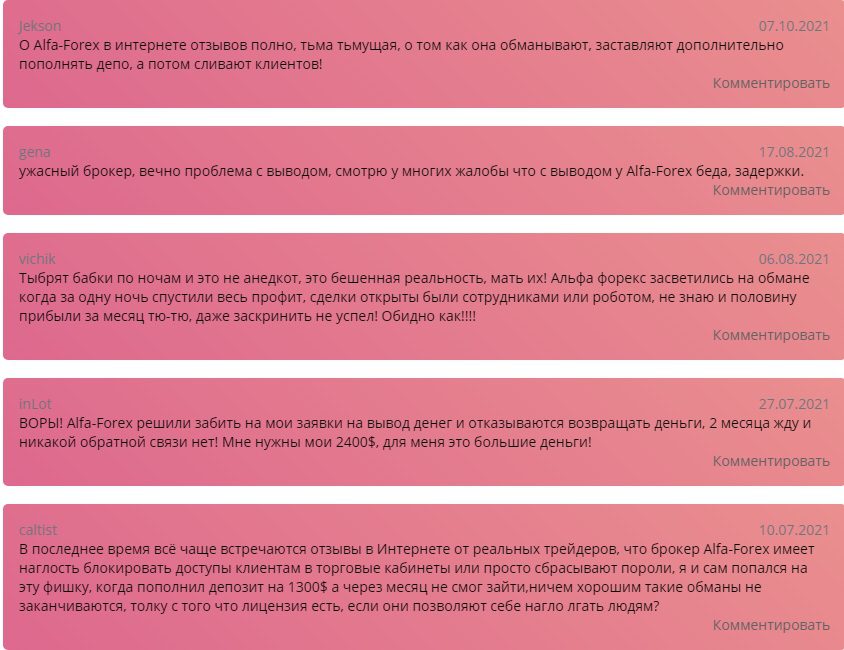 Jekson
07.10.2021
О Alfa-Forex в интернете отзывов полно, тьма тьмущая, о том как она обманывают, заставляют дополнительно пополнять депо, а потом сливают клиентов!
Комментировать

gena
17.08.2021
ужасный брокер, вечно проблема с выводом, смотрю у многих жалобы что с выводом у Alfa-Forex беда, задержки.
Комментировать

vichik
06.08.2021
Тыбрят бабки по ночам и это не анедкот, это бешенная реальность, мать их! Альфа форекс засветились на обмане когда за одну ночь спустили весь профит, сделки открыты были сотрудниками или роботом, не знаю и половину прибыли за месяц тю-тю, даже заскринить не успел! Обидно как!!!!
Комментировать

inLot
27.07.2021
ВОРЫ! Alfa-Forex решили забить на мои заявки на вывод денег и отказываются возвращать деньги, 2 месяца жду и никакой обратной связи нет! Мне нужны мои 2400$, для меня это большие деньги!
Комментировать

caltist
10.07.2021
В последнее время всё чаще встречаются отзывы в Интернете от реальных трейдеров, что брокер Alfa-Forex имеет наглость блокировать доступы клиентам в торговые кабинеты или просто сбрасывают пороли, я и сам попался на эту фишку, когда пополнил депозит на 1300$ а через месяц не смог зайти,ничем хорошим такие обманы не заканчиваются, толку с того что лицензия есть, если они позволяют себе нагло лгать людям?
Комментировать